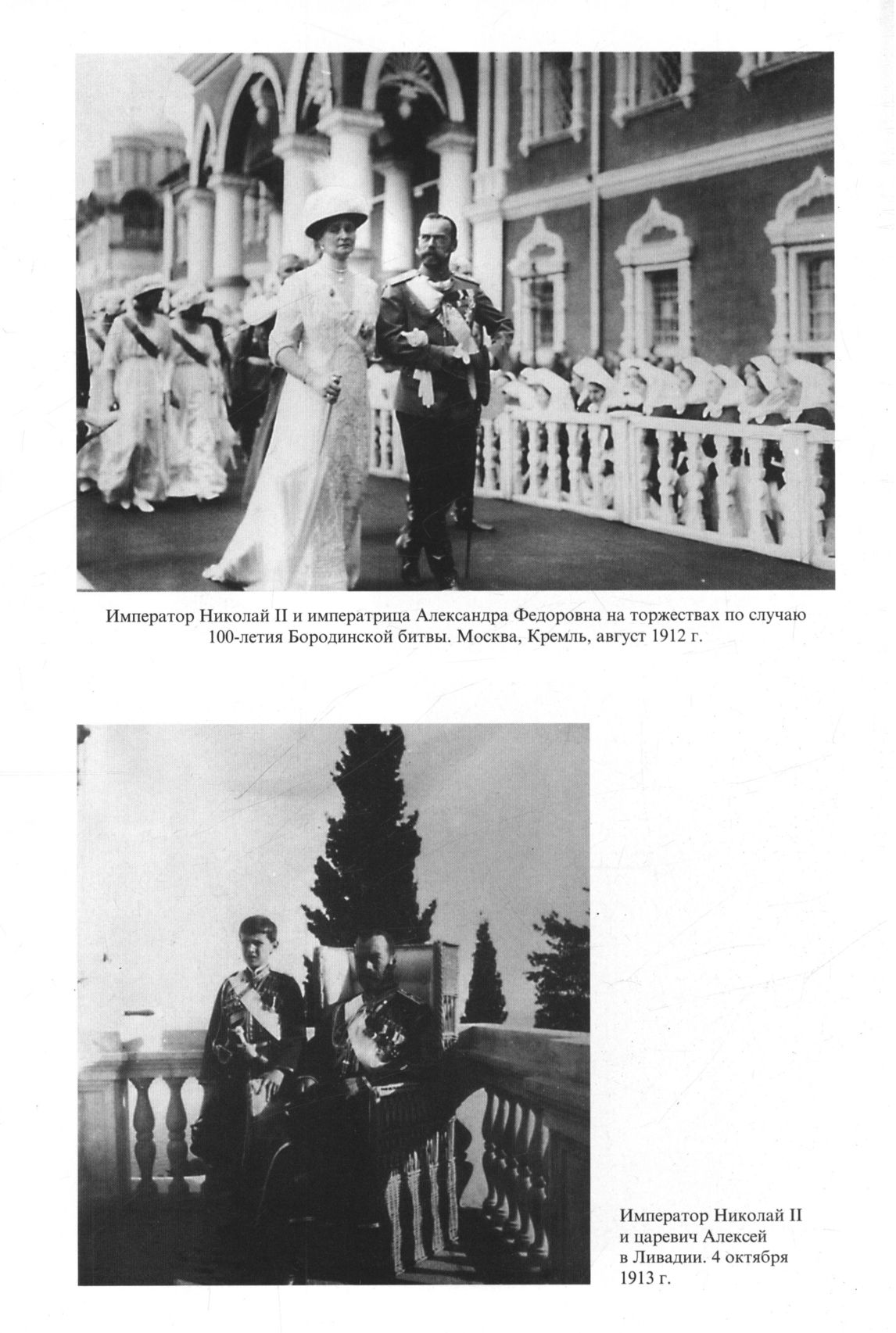 Император Николай II и императрица Александра Федоровна на торжествах по случаю 100-летия Бородинской битвы. Москва, Кремль, август 1912 г.

Император Николай II и царевич Алексей в Ливадии. 4 октября 1913 г.